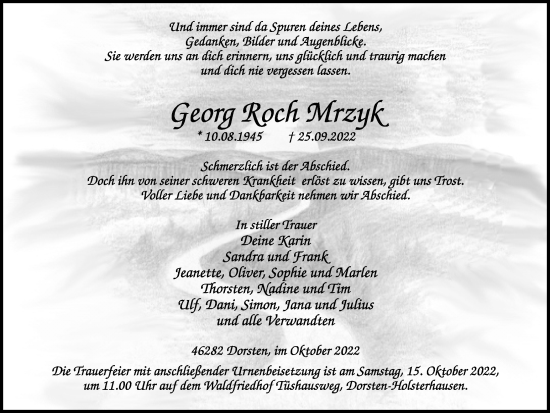 Und immer sind da Spuren deines Lebens,
Gedanken, Bilder und Augenblicke.
Sie werden uns an dich erinnern, uns glücklich und traurig machen
und dich nie vergessen lassen.

Georg Roch Mrzyk

* 10.08.1945 † 25.09.2022

Schmerzlich ist der Abschied.
Doch ihn von seiner schweren Krankheit erlöst zu wissen, gibt uns Trost.
Voller Liebe und Dankbarkeit nehmen wir Abschied.

In stiller Trauer
Deine Karin
Sandra und Frank
Jeanette, Oliver, Sophie und Marlen
Thorsten, Nadine und Tim
Ulf, Dani, Simon, Jana und Julius
und alle Verwandten

46282 Dorsten, im Oktober 2022

Die Trauerfeier mit anschließender Urnenbeisetzung ist am Samstag, 15. Oktober 2022, um 11.00 Uhr auf dem Waldfriedhof Tüshausweg, Dorsten-Holsterhausen.